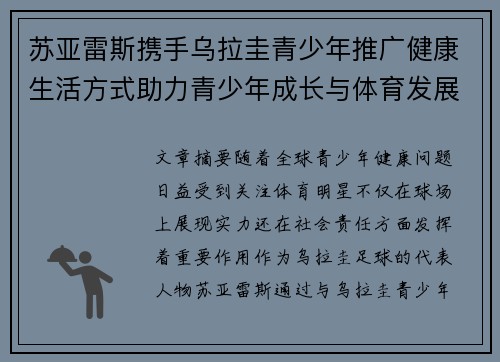 苏亚雷斯携手乌拉圭青少年推广健康生活方式助力青少年成长与体育发展

文章摘要随着全球青少年健康问题日益受到关注体育明星不仅在球场上展现实力还在社会责任方面发挥着重要作用作为乌拉圭足球的代表人物苏亚雷斯通过与乌拉圭青少年